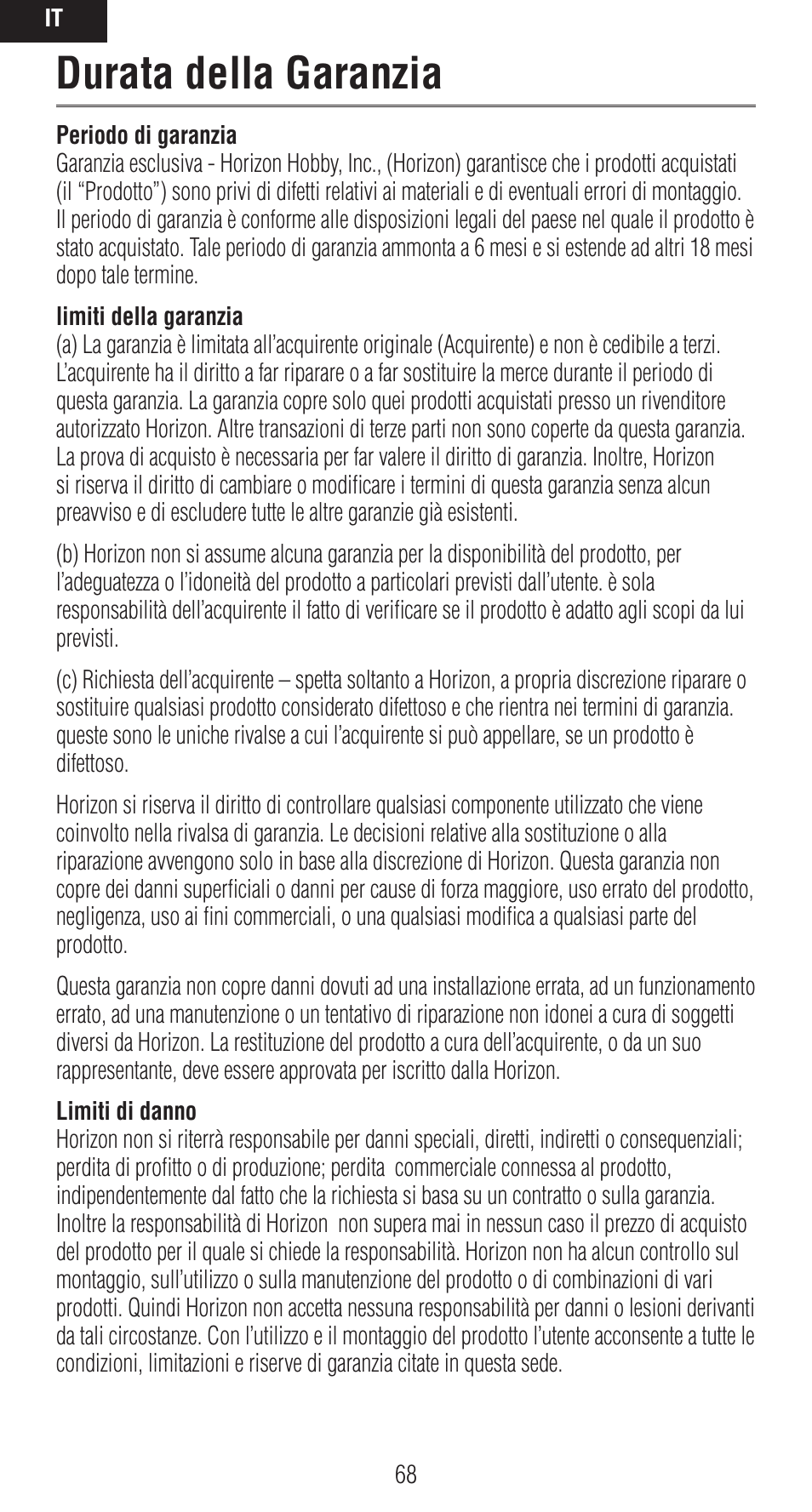 IT

Durata della Garanzia

Periodo di garanzia
Garanzia esclusiva - Horizon Hobby, Inc., (Horizon) garantisce che i prodotti acquistati (il “Prodotto”) sono privi di difetti relativi ai materiali e di eventuali errori di montaggio. Il periodo di garanzia è conforme alle disposizioni legali del paese nel quale il prodotto è stato acquistato. Tale periodo di garanzia ammonta a 6 mesi e si estende ad altri 18 mesi dopo tale termine.

limiti della garanzia
(a) La garanzia è limitata all’acquirente originale (Acquirente) e non è cedibile a terzi. L’acquirente ha il diritto a far riparare o a far sostituire la merce durante il periodo di questa garanzia. La garanzia copre solo quei prodotti acquistati presso un rivenditore autorizzato Horizon. Altre transazioni di terze parti non sono coperte da questa garanzia. La prova di acquisto è necessaria per far valere il diritto di garanzia. Inoltre, Horizon si riserva il diritto di cambiare o modificare i termini di questa garanzia senza alcun preavviso e di escludere tutte le altre garanzie già esistenti.

(b) Horizon non si assume alcuna garanzia per la disponibilità del prodotto, per l’adeguatezza o l’idoneità del prodotto a particolari previsti dall’utente. è sola responsabilità dell’acquirente il fatto di verificare se il prodotto è adatto agli scopi da lui previsti.

(c) Richiesta dell’acquirente – spetta soltanto a Horizon, a propria discrezione riparare o sostituire qualsiasi prodotto considerato difettoso e che rientra nei termini di garanzia. queste sono le uniche rivalse a cui l’acquirente si può appellare, se un prodotto è difettoso.

Horizon si riserva il diritto di controllare qualsiasi componente utilizzato che viene coinvolto nella rivalsa di garanzia. Le decisioni relative alla sostituzione o alla riparazione avvengono solo in base alla discrezione di Horizon. Questa garanzia non copre dei danni superficiali o danni per cause di forza maggiore, uso errato del prodotto, negligenza, uso ai fini commerciali, o una qualsiasi modifica a qualsiasi parte del prodotto.

Questa garanzia non copre danni dovuti ad una installazione errata, ad un funzionamento errato, ad una manutenzione o un tentativo di riparazione non idonei a cura di soggetti diversi da Horizon. La restituzione del prodotto a cura dell’acquirente, o da un suo rappresentante, deve essere approvata per iscritto dalla Horizon.

Limiti di danno
Horizon non si riterrà responsabile per danni speciali, diretti, indiretti o consequenziali; perdita di profitto o di produzione; perdita commerciale connessa al prodotto, indipendentemente dal fatto che la richiesta si basa su un contratto o sulla garanzia. Inoltre la responsabilità di Horizon non supera mai in nessun caso il prezzo di acquisto del prodotto per il quale si chiede la responsabilità. Horizon non ha alcun controllo sul montaggio, sull’utilizzo o sulla manutenzione del prodotto o di combinazioni di vari prodotti. Quindi Horizon non accetta nessuna responsabilità per danni o lesioni derivanti da tali circostanze. Con l’utilizzo e il montaggio del prodotto l’utente acconsente a tutte le condizioni, limitazioni e riserve di garanzia citate in questa sede.

68